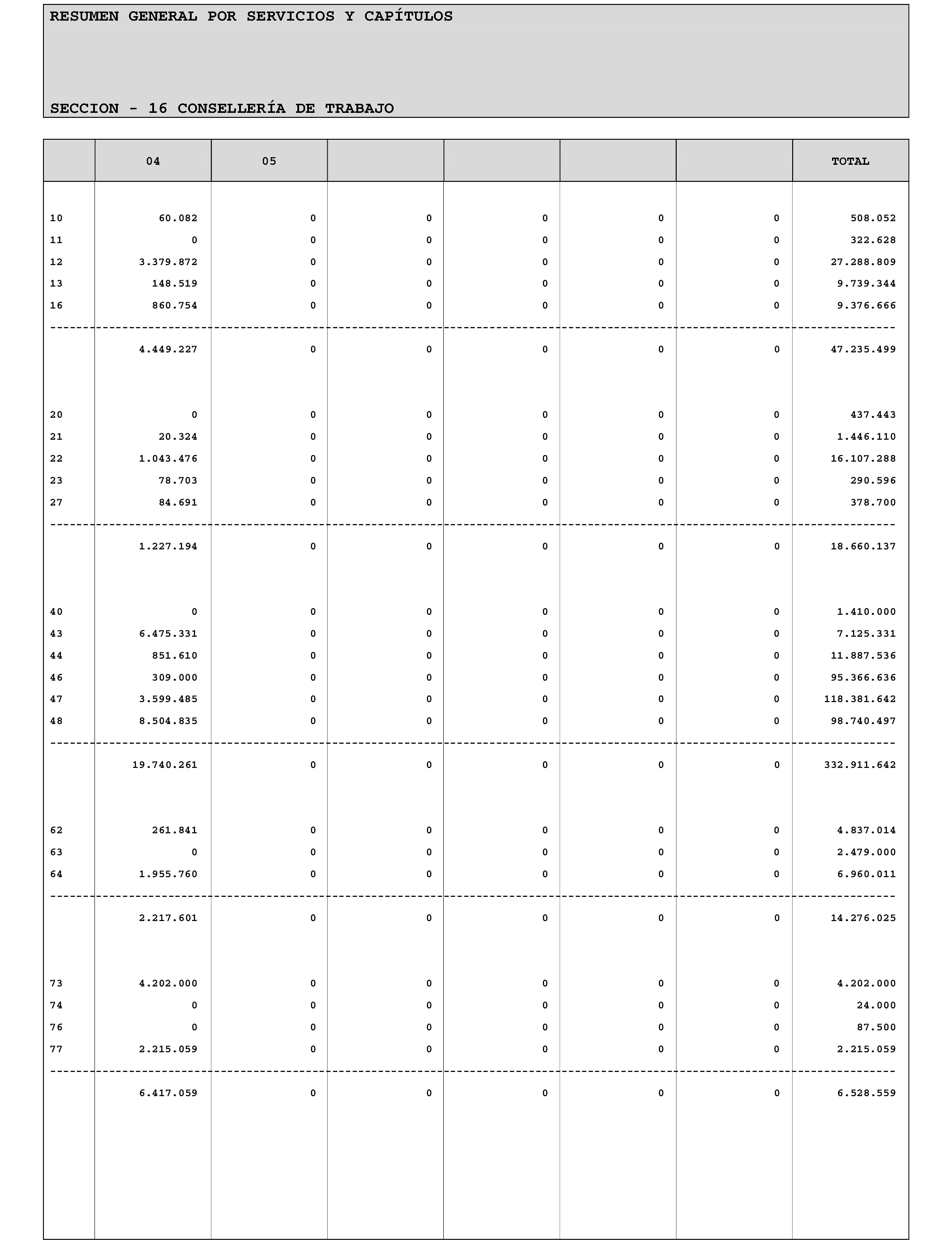 RESUMEN GENERAL POR SERVICIOS Y CAPÍTULOS

SECCION - 16 CONSELLERÍA DE TRABAJO

| | 04 | 05 | | | | | TOTAL |
|---|---|---|---|---|---|---|---|
| 10 | 60.082 | 0 | 0 | 0 | 0 | 0 | 508.052 |
| 11 | 0 | 0 | 0 | 0 | 0 | 0 | 322.628 |
| 12 | 3.379.872 | 0 | 0 | 0 | 0 | 0 | 27.288.809 |
| 13 | 148.519 | 0 | 0 | 0 | 0 | 0 | 9.739.344 |
| 16 | 860.754 | 0 | 0 | 0 | 0 | 0 | 9.376.666 |
| | 4.449.227 | 0 | 0 | 0 | 0 | 0 | 47.235.499 |
| 20 | 0 | 0 | 0 | 0 | 0 | 0 | 437.443 |
| 21 | 20.324 | 0 | 0 | 0 | 0 | 0 | 1.446.110 |
| 22 | 1.043.476 | 0 | 0 | 0 | 0 | 0 | 16.107.288 |
| 23 | 78.703 | 0 | 0 | 0 | 0 | 0 | 290.596 |
| 27 | 84.691 | 0 | 0 | 0 | 0 | 0 | 378.700 |
| | 1.227.194 | 0 | 0 | 0 | 0 | 0 | 18.660.137 |
| 40 | 0 | 0 | 0 | 0 | 0 | 0 | 1.410.000 |
| 43 | 6.475.331 | 0 | 0 | 0 | 0 | 0 | 7.125.331 |
| 44 | 851.610 | 0 | 0 | 0 | 0 | 0 | 11.887.536 |
| 46 | 309.000 | 0 | 0 | 0 | 0 | 0 | 95.366.636 |
| 47 | 3.599.485 | 0 | 0 | 0 | 0 | 0 | 118.381.642 |
| 48 | 8.504.835 | 0 | 0 | 0 | 0 | 0 | 98.740.497 |
| | 19.740.261 | 0 | 0 | 0 | 0 | 0 | 332.911.642 |
| 62 | 261.841 | 0 | 0 | 0 | 0 | 0 | 4.837.014 |
| 63 | 0 | 0 | 0 | 0 | 0 | 0 | 2.479.000 |
| 64 | 1.955.760 | 0 | 0 | 0 | 0 | 0 | 6.960.011 |
| | 2.217.601 | 0 | 0 | 0 | 0 | 0 | 14.276.025 |
| 73 | 4.202.000 | 0 | 0 | 0 | 0 | 0 | 4.202.000 |
| 74 | 0 | 0 | 0 | 0 | 0 | 0 | 24.000 |
| 76 | 0 | 0 | 0 | 0 | 0 | 0 | 87.500 |
| 77 | 2.215.059 | 0 | 0 | 0 | 0 | 0 | 2.215.059 |
| | 6.417.059 | 0 | 0 | 0 | 0 | 0 | 6.528.559 |